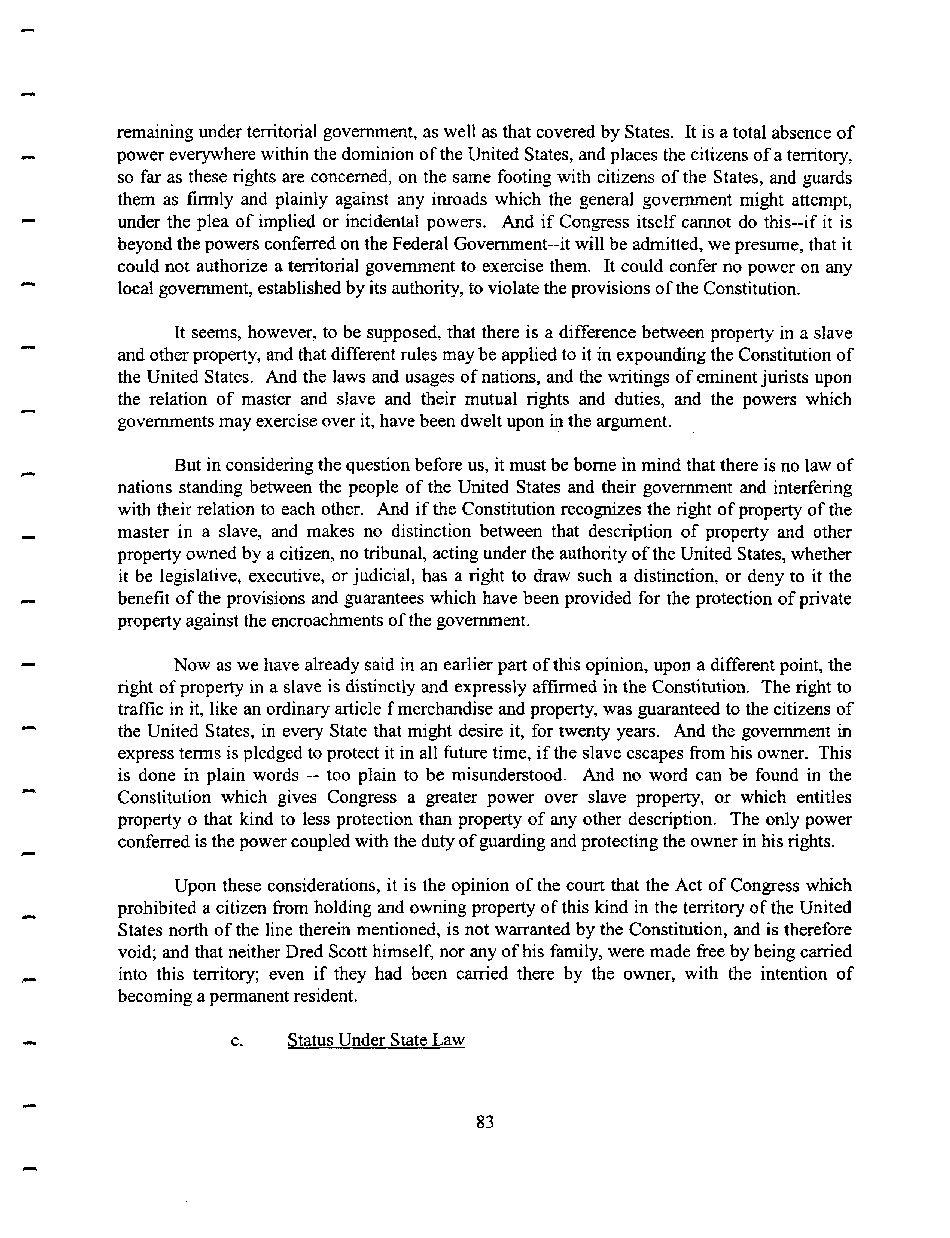 remaining under territorial government, as well as that covered by States. It is a total absence of power everywhere within the dominion of the United States, and places the citizens of a territory, so far as these rights are concerned, on the same footing with citizens of the States, and guards them as firmly and plainly against any inroads which the general government might attempt, under the plea of implied or incidental powers. And if Congress itself cannot do this--if it is beyond the powers conferred on the Federal Government--it will be admitted, we presume, that it could not authorize a territorial government to exercise them. It could confer no power on any local government, established by its authority, to violate the provisions of the Constitution.

It seems, however, to be supposed, that there is a difference between property in a slave and other property, and that different rules may be applied to it in expounding the Constitution of the United States. And the laws and usages of nations, and the writings of eminent jurists upon the relation of master and slave and their mutual rights and duties, and the powers which governments may exercise over it, have been dwelt upon in the argument.

But in considering the question before us, it must be borne in mind that there is no law of nations standing between the people of the United States and their government and interfering with their relation to each other. And if the Constitution recognizes the right of property of the master in a slave, and makes no distinction between that description of property and other property owned by a citizen, no tribunal, acting under the authority of the United States, whether it be legislative, executive, or judicial, has a right to draw such a distinction, or deny to it the benefit of the provisions and guarantees which have been provided for the protection of private property against the encroachments of the government.

Now as we have already said in an earlier part of this opinion, upon a different point, the right of property in a slave is distinctly and expressly affirmed in the Constitution. The right to traffic in it, like an ordinary article f merchandise and property, was guaranteed to the citizens of the United States, in every State that might desire it, for twenty years. And the government in express terms is pledged to protect it in all future time, if the slave escapes from his owner. This is done in plain words -- too plain to be misunderstood. And no word can be found in the Constitution which gives Congress a greater power over slave property, or which entitles property o that kind to less protection than property of any other description. The only power conferred is the power coupled with the duty of guarding and protecting the owner in his rights.

Upon these considerations, it is the opinion of the court that the Act of Congress which prohibited a citizen from holding and owning property of this kind in the territory of the United States north of the line therein mentioned, is not warranted by the Constitution, and is therefore void; and that neither Dred Scott himself, nor any of his family, were made free by being carried into this territory; even if they had been carried there by the owner, with the intention of becoming a permanent resident.

c. Status Under State Law

83